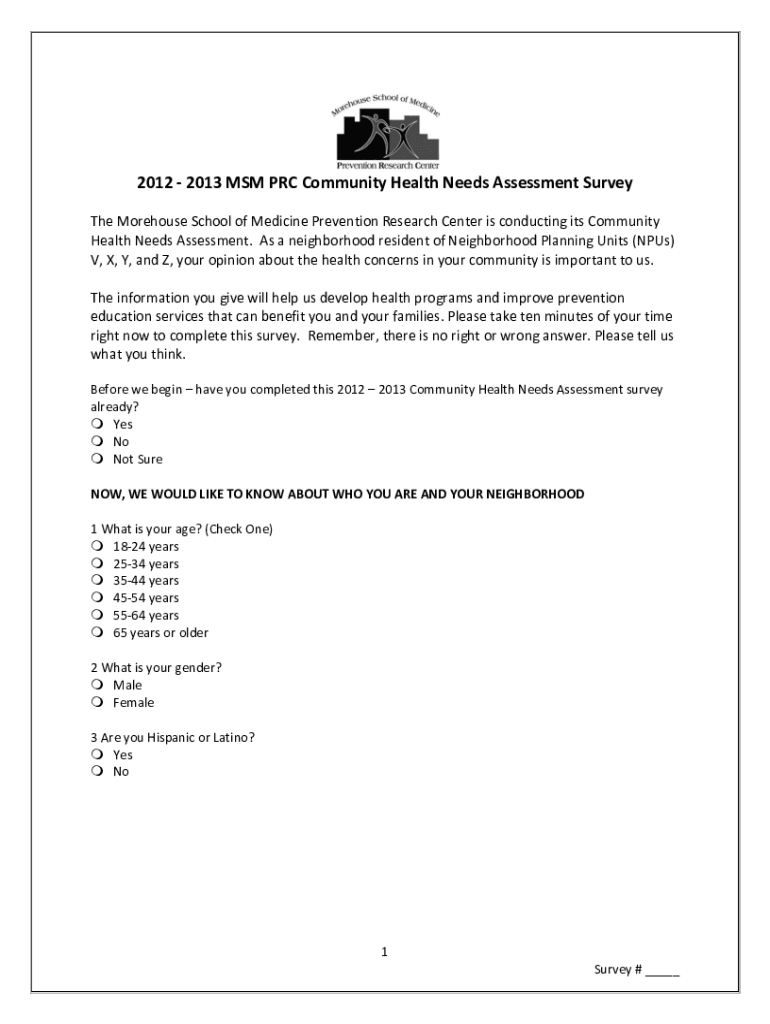 Morehouse School of Medicine
Prevention Research Center

2012 - 2013 MSM PRC Community Health Needs Assessment Survey

The Morehouse School of Medicine Prevention Research Center is conducting its Community Health Needs Assessment. As a neighborhood resident of Neighborhood Planning Units (NPUs) V, X, Y, and Z, your opinion about the health concerns in your community is important to us.

The information you give will help us develop health programs and improve prevention education services that can benefit you and your families. Please take ten minutes of your time right now to complete this survey. Remember, there is no right or wrong answer. Please tell us what you think.

Before we begin – have you completed this 2012 – 2013 Community Health Needs Assessment survey already?
❍ Yes
❍ No
❍ Not Sure

NOW, WE WOULD LIKE TO KNOW ABOUT WHO YOU ARE AND YOUR NEIGHBORHOOD

1 What is your age? (Check One)
❍ 18-24 years
❍ 25-34 years
❍ 35-44 years
❍ 45-54 years
❍ 55-64 years
❍ 65 years or older

2 What is your gender?
❍ Male
❍ Female

3 Are you Hispanic or Latino?
❍ Yes
❍ No

1

Survey # _____